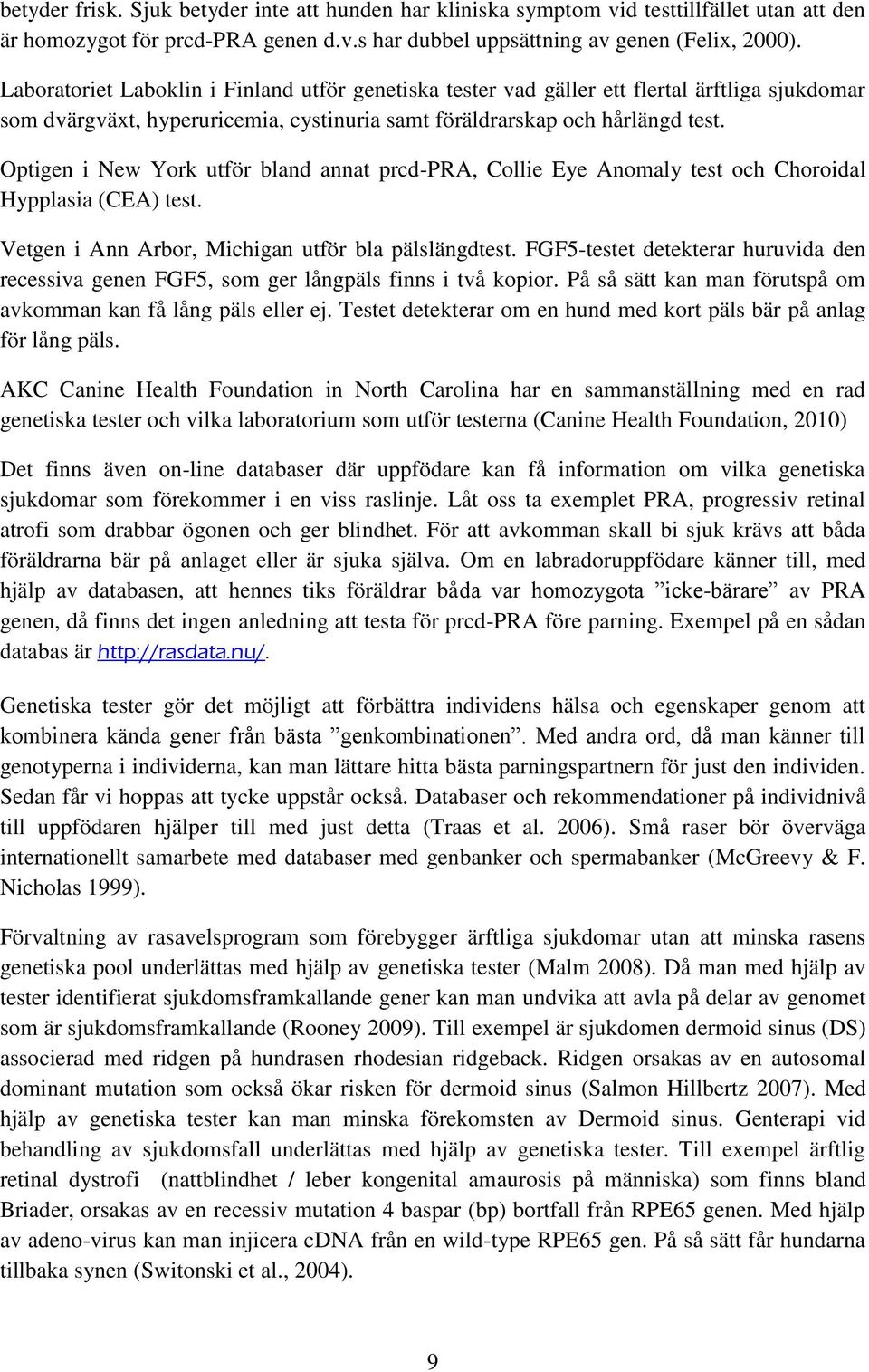 betyder frisk. Sjuk betyder inte att hunden har kliniska symptom vid testtillfället utan att den är homozygot för prcd-PRA genen d.v.s har dubbel uppsättning av genen (Felix, 2000).

Laboratoriet Laboklin i Finland utför genetiska tester vad gäller ett flertal ärftliga sjukdomar som dvärgväxt, hyperuricemia, cystinuria samt föräldrarskap och hårlängd test.

Optigen i New York utför bland annat prcd-PRA, Collie Eye Anomaly test och Choroidal Hypplasia (CEA) test.

Vetgen i Ann Arbor, Michigan utför bla pälslängdtest. FGF5-testet detekterar huruvida den recessiva genen FGF5, som ger långpäls finns i två kopior. På så sätt kan man förutspå om avkomman kan få lång päls eller ej. Testet detekterar om en hund med kort päls bär på anlag för lång päls.

AKC Canine Health Foundation in North Carolina har en sammanställning med en rad genetiska tester och vilka laboratorium som utför testerna (Canine Health Foundation, 2010)

Det finns även on-line databaser där uppfödare kan få information om vilka genetiska sjukdomar som förekommer i en viss raslinje. Låt oss ta exemplet PRA, progressiv retinal atrofi som drabbar ögonen och ger blindhet. För att avkomman skall bi sjuk krävs att båda föräldrarna bär på anlaget eller är sjuka själva. Om en labradoruppfödare känner till, med hjälp av databasen, att hennes tiks föräldrar båda var homozygota ”icke-bärare” av PRA genen, då finns det ingen anledning att testa för prcd-PRA före parning. Exempel på en sådan databas är http://rasdata.nu/.

Genetiska tester gör det möjligt att förbättra individens hälsa och egenskaper genom att kombinera kända gener från bästa ”genkombinationen”. Med andra ord, då man känner till genotyperna i individerna, kan man lättare hitta bästa parningspartnern för just den individen. Sedan får vi hoppas att tycke uppstår också. Databaser och rekommendationer på individnivå till uppfödaren hjälper till med just detta (Traas et al. 2006). Små raser bör överväga internationellt samarbete med databaser med genbanker och spermabanker (McGreevy & F. Nicholas 1999).

Förvaltning av rasavelsprogram som förebygger ärftliga sjukdomar utan att minska rasens genetiska pool underlättas med hjälp av genetiska tester (Malm 2008). Då man med hjälp av tester identifierat sjukdomsframkallande gener kan man undvika att avla på delar av genomet som är sjukdomsframkallande (Rooney 2009). Till exempel är sjukdomen dermoid sinus (DS) associerad med ridgen på hundrasen rhodesian ridgeback. Ridgen orsakas av en autosomal dominant mutation som också ökar risken för dermoid sinus (Salmon Hillbertz 2007). Med hjälp av genetiska tester kan man minska förekomsten av Dermoid sinus. Genterapi vid behandling av sjukdomsfall underlättas med hjälp av genetiska tester. Till exempel ärftlig retinal dystrofi (nattblindhet / leber kongenital amaurosis på människa) som finns bland Briader, orsakas av en recessiv mutation 4 baspar (bp) bortfall från RPE65 genen. Med hjälp av adeno-virus kan man injicera cDNA från en wild-type RPE65 gen. På så sätt får hundarna tillbaka synen (Switonski et al., 2004).

9